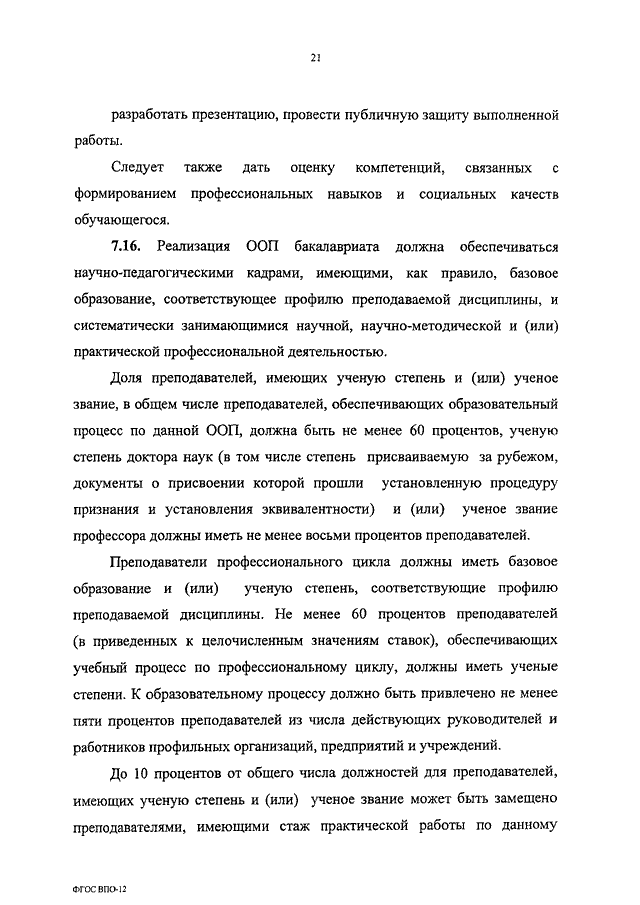 21

разработать презентацию, провести публичную защиту выполненной работы.

Следует также дать оценку компетенций, связанных с формированием профессиональных навыков и социальных качеств обучающегося.

7.16. Реализация ООП бакалавриата должна обеспечиваться научно-педагогическими кадрами, имеющими, как правило, базовое образование, соответствующее профилю преподаваемой дисциплины, и систематически занимающимися научной, научно-методической и (или) практической профессиональной деятельностью.

Доля преподавателей, имеющих ученую степень и (или) ученое звание, в общем числе преподавателей, обеспечивающих образовательный процесс по данной ООП, должна быть не менее 60 процентов, ученую степень доктора наук (в том числе степень присваиваемую за рубежом, документы о присвоении которой прошли установленную процедуру признания и установления эквивалентности) и (или) ученое звание профессора должны иметь не менее восьми процентов преподавателей.

Преподаватели профессионального цикла должны иметь базовое образование и (или) ученую степень, соответствующие профилю преподаваемой дисциплины. Не менее 60 процентов преподавателей (в приведенных к целочисленным значениям ставок), обеспечивающих учебный процесс по профессиональному циклу, должны иметь ученые степени. К образовательному процессу должно быть привлечено не менее пяти процентов преподавателей из числа действующих руководителей и работников профильных организаций, предприятий и учреждений.

До 10 процентов от общего числа должностей для преподавателей, имеющих ученую степень и (или) ученое звание может быть замещено преподавателями, имеющими стаж практической работы по данному

ФГОС ВПО-12